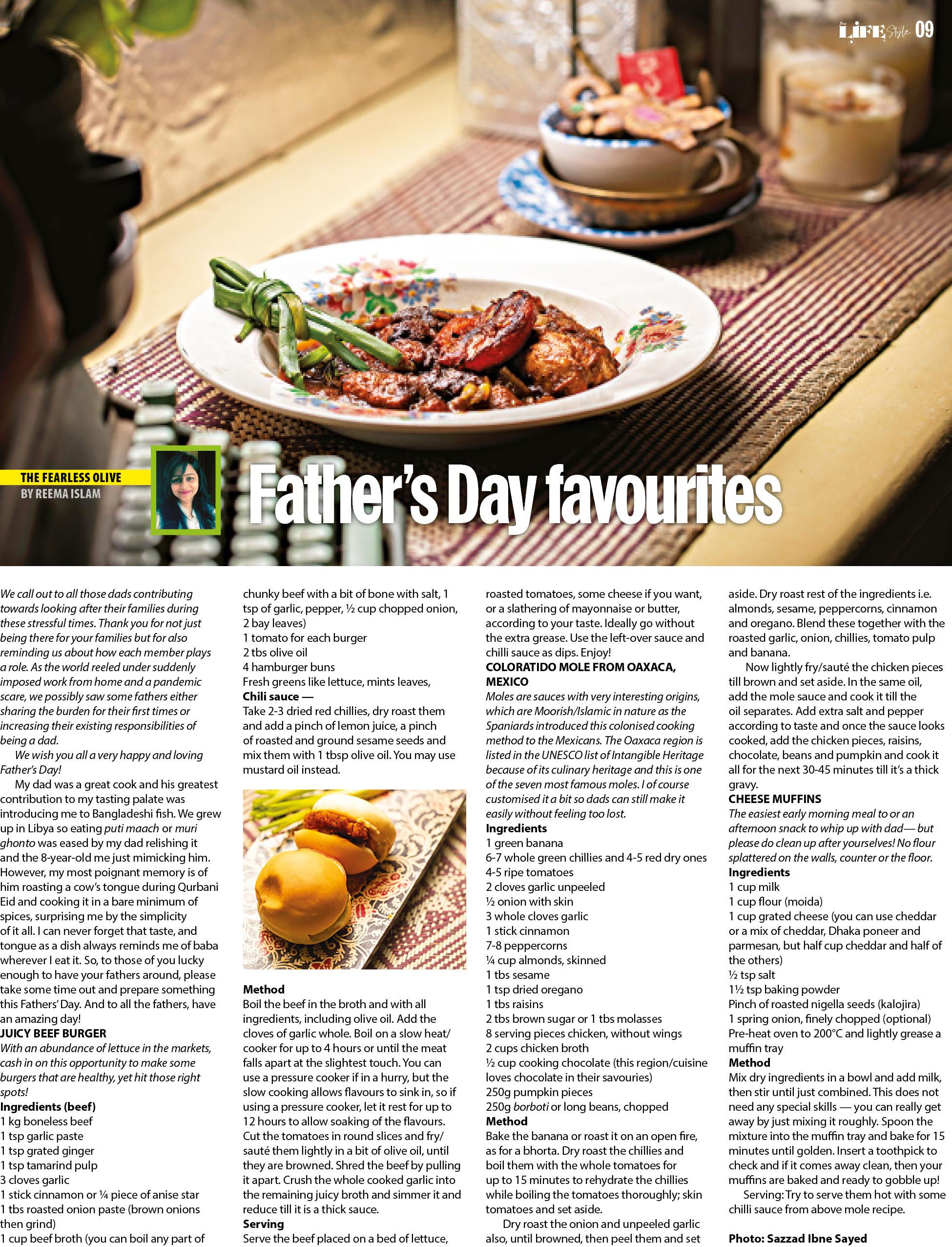 LIFE Style 09

THE FEARLESS OLIVE
BY REEMA ISLAM

Father's Day favourites

We call out to all those dads contributing towards looking after their families during these stressful times. Thank you for not just being there for your families but for also reminding us about how each member plays a role. As the world reeled under suddenly imposed work from home and a pandemic scare, we possibly saw some fathers either sharing the burden for their first times or increasing their existing responsibilities of being a dad.

We wish you all a very happy and loving Father's Day!

My dad was a great cook and his greatest contribution to my tasting palate was introducing me to Bangladeshi fish. We grew up in Libya so eating puti maach or muri ghonto was eased by my dad relishing it and the 8-year-old me just mimicking him. However, my most poignant memory is of him roasting a cow's tongue during Qurbani Eid and cooking it in a bare minimum of spices, surprising me by the simplicity of it all. I can never forget that taste, and tongue as a dish always reminds me of baba wherever I eat it. So, to those of you lucky enough to have your fathers around, please take some time out and prepare something this Fathers' Day. And to all the fathers, have an amazing day!

JUICY BEEF BURGER
With an abundance of lettuce in the markets, cash in on this opportunity to make some burgers that are healthy, yet hit those right spots!
Ingredients (beef)
1 kg boneless beef
1 tsp garlic paste
1 tsp grated ginger
1 tsp tamarind pulp
3 cloves garlic
1 stick cinnamon or ¼ piece of anise star
1 tbs roasted onion paste (brown onions then grind)
1 cup beef broth (you can boil any part of chunky beef with a bit of bone with salt, 1 tsp of garlic, pepper, ½ cup chopped onion, 2 bay leaves)
1 tomato for each burger
2 tbs olive oil
4 hamburger buns
Fresh greens like lettuce, mints leaves,
Chili sauce —
Take 2-3 dried red chillies, dry roast them and add a pinch of lemon juice, a pinch of roasted and ground sesame seeds and mix them with 1 tbsp olive oil. You may use mustard oil instead.

Method
Boil the beef in the broth and with all ingredients, including olive oil. Add the cloves of garlic whole. Boil on a slow heat/cooker for up to 4 hours or until the meat falls apart at the slightest touch. You can use a pressure cooker if in a hurry, but the slow cooking allows flavours to sink in, so if using a pressure cooker, let it rest for up to 12 hours to allow soaking of the flavours. Cut the tomatoes in round slices and fry/sauté them lightly in a bit of olive oil, until they are browned. Shred the beef by pulling it apart. Crush the whole cooked garlic into the remaining juicy broth and simmer it and reduce till it is a thick sauce.
Serving
Serve the beef placed on a bed of lettuce, roasted tomatoes, some cheese if you want, or a slathering of mayonnaise or butter, according to your taste. Ideally go without the extra grease. Use the left-over sauce and chilli sauce as dips. Enjoy!

COLORATIDO MOLE FROM OAXACA, MEXICO
Moles are sauces with very interesting origins, which are Moorish/Islamic in nature as the Spaniards introduced this colonised cooking method to the Mexicans. The Oaxaca region is listed in the UNESCO list of Intangible Heritage because of its culinary heritage and this is one of the seven most famous moles. I of course customised it a bit so dads can still make it easily without feeling too lost.
Ingredients
1 green banana
6-7 whole green chillies and 4-5 red dry ones
4-5 ripe tomatoes
2 cloves garlic unpeeled
½ onion with skin
3 whole cloves garlic
1 stick cinnamon
7-8 peppercorns
¼ cup almonds, skinned
1 tbs sesame
1 tsp dried oregano
1 tbs raisins
2 tbs brown sugar or 1 tbs molasses
8 serving pieces chicken, without wings
2 cups chicken broth
½ cup cooking chocolate (this region/cuisine loves chocolate in their savouries)
250g pumpkin pieces
250g borboti or long beans, chopped
Method
Bake the banana or roast it on an open fire, as for a bhorta. Dry roast the chillies and boil them with the whole tomatoes for up to 15 minutes to rehydrate the chillies while boiling the tomatoes thoroughly; skin tomatoes and set aside.
Dry roast the onion and unpeeled garlic also, until browned, then peel them and set aside. Dry roast rest of the ingredients i.e. almonds, sesame, peppercorns, cinnamon and oregano. Blend these together with the roasted garlic, onion, chillies, tomato pulp and banana.
Now lightly fry/sauté the chicken pieces till brown and set aside. In the same oil, add the mole sauce and cook it till the oil separates. Add extra salt and pepper according to taste and once the sauce looks cooked, add the chicken pieces, raisins, chocolate, beans and pumpkin and cook it all for the next 30-45 minutes till it's a thick gravy.

CHEESE MUFFINS
The easiest early morning meal to or an afternoon snack to whip up with dad— but please do clean up after yourselves! No flour splattered on the walls, counter or the floor.
Ingredients
1 cup milk
1 cup flour (moida)
1 cup grated cheese (you can use cheddar or a mix of cheddar, Dhaka poneer and parmesan, but half cup cheddar and half of the others)
½ tsp salt
1½ tsp baking powder
Pinch of roasted nigella seeds (kalojira)
1 spring onion, finely chopped (optional)
Pre-heat oven to 200°C and lightly grease a muffin tray
Method
Mix dry ingredients in a bowl and add milk, then stir until just combined. This does not need any special skills — you can really get away by just mixing it roughly. Spoon the mixture into the muffin tray and bake for 15 minutes until golden. Insert a toothpick to check and if it comes away clean, then your muffins are baked and ready to gobble up!
Serving: Try to serve them hot with some chilli sauce from above mole recipe.

Photo: Sazzad Ibne Sayed